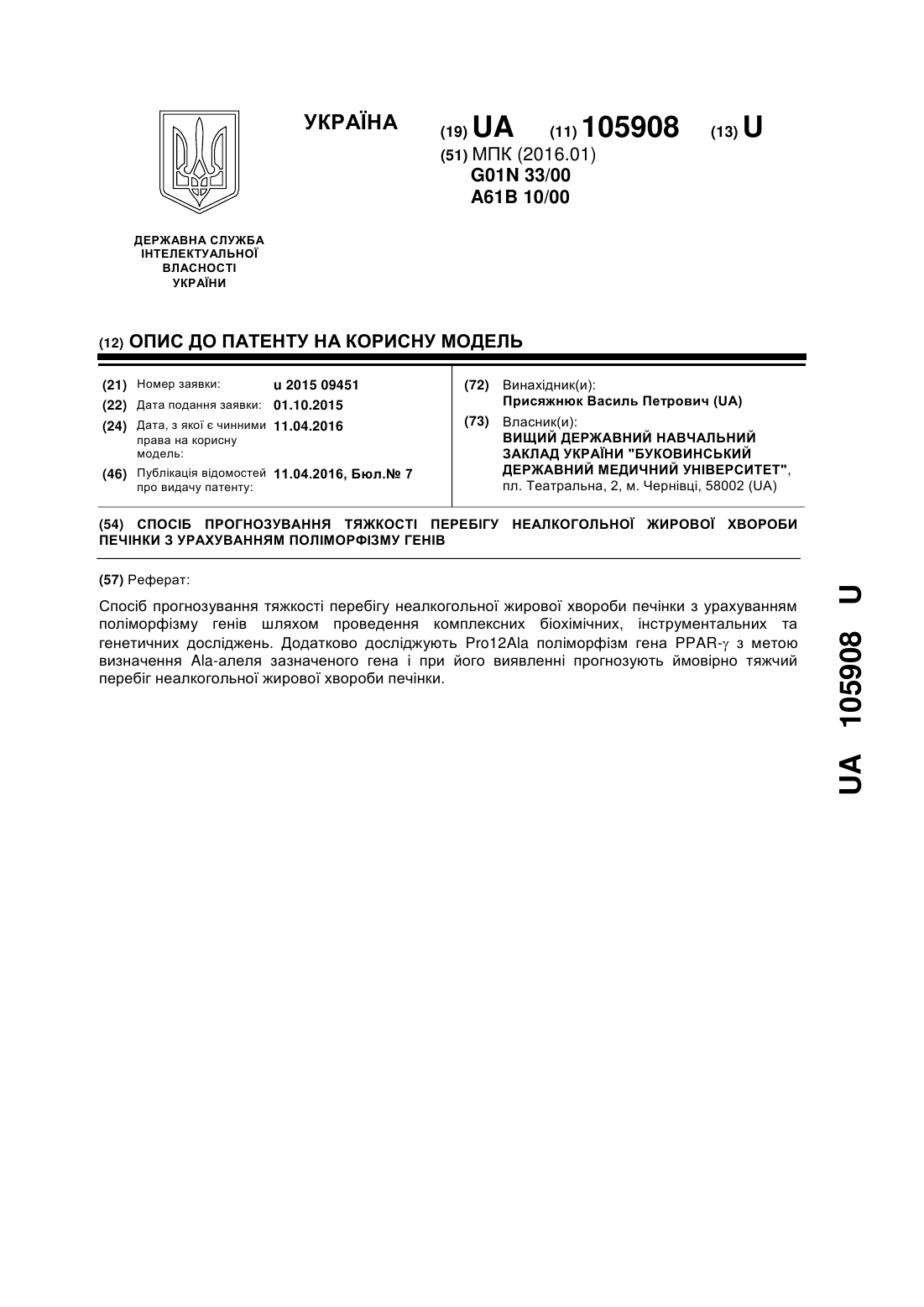 УКРАЇНА

(19) UA (11) 105908 (13) U

(51) МПК (2016.01)
G01N 33/00
A61B 10/00

ДЕРЖАВНА СЛУЖБА ІНТЕЛЕКТУАЛЬНОЇ ВЛАСНОСТІ УКРАЇНИ

(12) ОПИС ДО ПАТЕНТУ НА КОРИСНУ МОДЕЛЬ

(21) Номер заявки: u 2015 09451
(22) Дата подання заявки: 01.10.2015
(24) Дата, з якої є чинними права на корисну модель: 11.04.2016
(46) Публікація відомостей про видачу патенту: 11.04.2016, Бюл.№ 7

(72) Винахідник(и):
Присяжнюк Василь Петрович (UA)
(73) Власник(и):
ВИЩИЙ ДЕРЖАВНИЙ НАВЧАЛЬНИЙ ЗАКЛАД УКРАЇНИ "БУКОВИНСЬКИЙ ДЕРЖАВНИЙ МЕДИЧНИЙ УНІВЕРСИТЕТ", пл. Театральна, 2, м. Чернівці, 58002 (UA)

(54) СПОСІБ ПРОГНОЗУВАННЯ ТЯЖКОСТІ ПЕРЕБІГУ НЕАЛКОГОЛЬНОЇ ЖИРОВОЇ ХВОРОБИ ПЕЧІНКИ З УРАХУВАННЯМ ПОЛІМОРФІЗМУ ГЕНІВ

(57) Реферат:

Спосіб прогнозування тяжкості перебігу неалкогольної жирової хвороби печінки з урахуванням поліморфізму генів шляхом проведення комплексних біохімічних, інструментальних та генетичних досліджень. Додатково досліджують Pro12Ala поліморфізм гена PPAR-$\gamma$ з метою визначення Ala-алеля зазначеного гена і при його виявленні прогнозують ймовірно тяжчий перебіг неалкогольної жирової хвороби печінки.

UA 105908 U